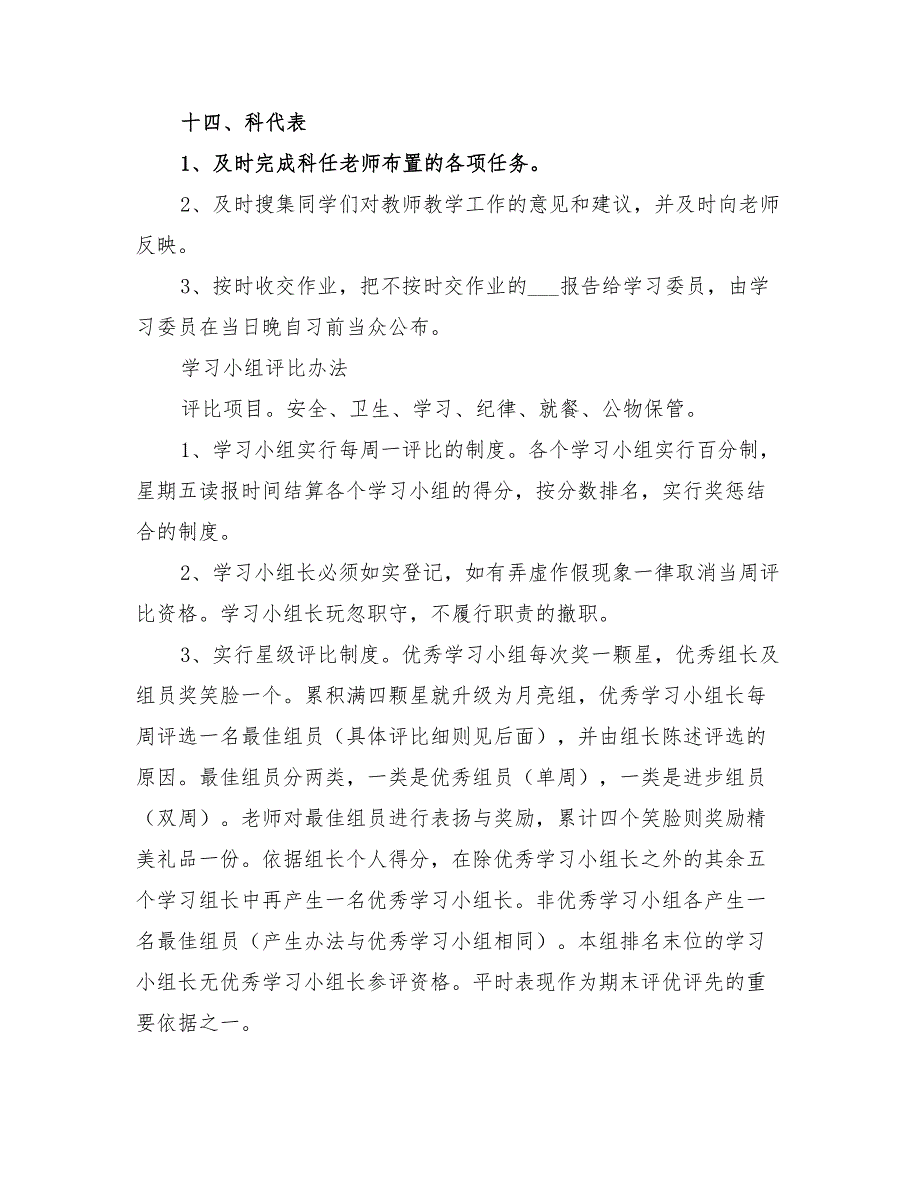 十四、科代表

1、及时完成科任老师布置的各项任务。

2、及时搜集同学们对教师教学工作的意见和建议，并及时向老师反映。

3、按时收交作业，把不按时交作业的___报告给学习委员，由学习委员在当日晚自习前当众公布。

学习小组评比办法

评比项目。安全、卫生、学习、纪律、就餐、公物保管。

1、学习小组实行每周一评比的制度。各个学习小组实行百分制，星期五读报时间结算各个学习小组的得分，按分数排名，实行奖惩结合的制度。

2、学习小组长必须如实登记，如有弄虚作假现象一律取消当周评比资格。学习小组长玩忽职守，不履行职责的撤职。

3、实行星级评比制度。优秀学习小组每次奖一颗星，优秀组长及组员奖笑脸一个。累积满四颗星就升级为月亮组，优秀学习小组长每周评选一名最佳组员（具体评比细则见后面），并由组长陈述评选的原因。最佳组员分两类，一类是优秀组员（单周），一类是进步组员（双周）。老师对最佳组员进行表扬与奖励，累计四个笑脸则奖励精美礼品一份。依据组长个人得分，在除优秀学习小组长之外的其余五个学习组长中再产生一名优秀学习小组长。非优秀学习小组各产生一名最佳组员（产生办法与优秀学习小组相同）。本组排名末位的学习小组长无优秀学习小组长参评资格。平时表现作为期末评优评先的重要依据之一。